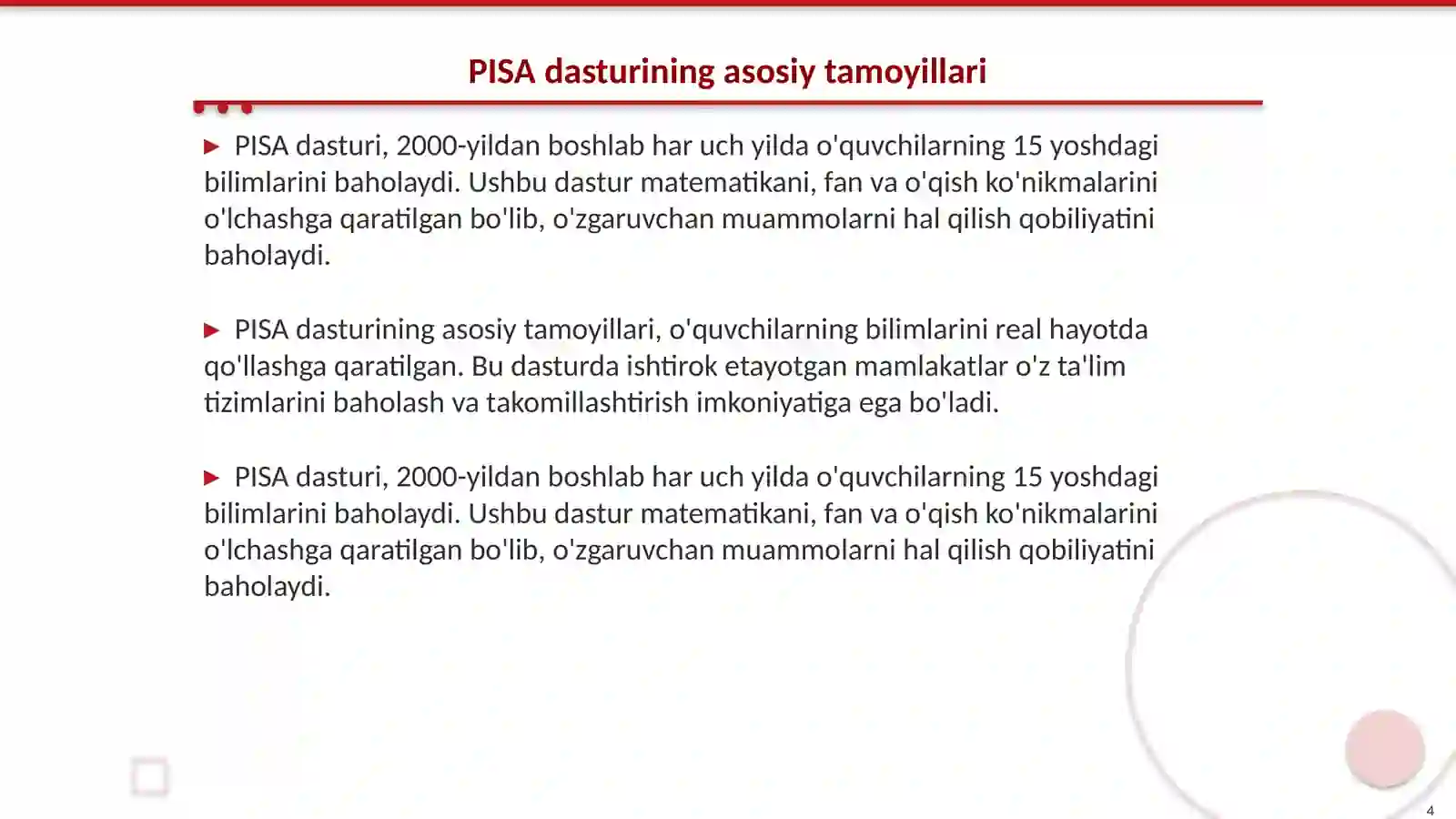 PISA dasturining asosiy tamoyillari

▶ PISA dasturi, 2000-yildan boshlab har uch yilda o'quvchilarning 15 yoshdagi bilimlarini baholaydi. Ushbu dastur matematikani, fan va o'qish ko'nikmalarini o'lchashga qaratilgan bo'lib, o'zgaruvchan muammolarni hal qilish qobiliyatini baholaydi.

▶ PISA dasturining asosiy tamoyillari, o'quvchilarning bilimlarini real hayotda qo'llashga qaratilgan. Bu dasturda ishtirok etayotgan mamlakatlar o'z ta'lim tizimlarini baholash va takomillashtirish imkoniyatiga ega bo'ladi.

▶ PISA dasturi, 2000-yildan boshlab har uch yilda o'quvchilarning 15 yoshdagi bilimlarini baholaydi. Ushbu dastur matematikani, fan va o'qish ko'nikmalarini o'lchashga qaratilgan bo'lib, o'zgaruvchan muammolarni hal qilish qobiliyatini baholaydi.

4